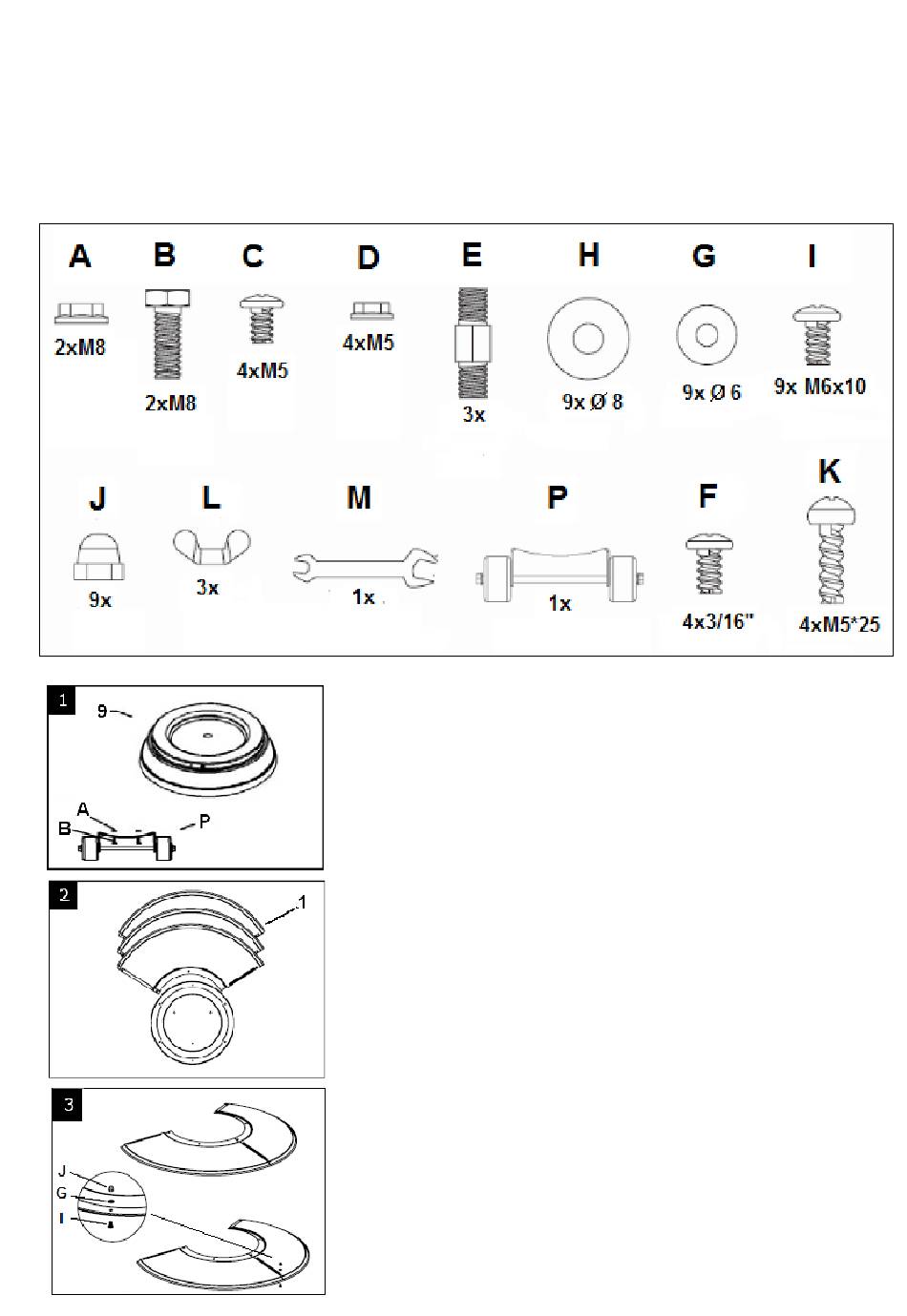 A
2xM8

B
2xM8

C
4xM5

D
4xM5

E
3x

H
9x Ø 8

G
9x Ø 6

I
9x M6x10

J
9x

L
3x

M
1x

P
1x

F
4x3/16"

K
4xM5*25

1
9
A
B
P

2
1

3
J
G
I